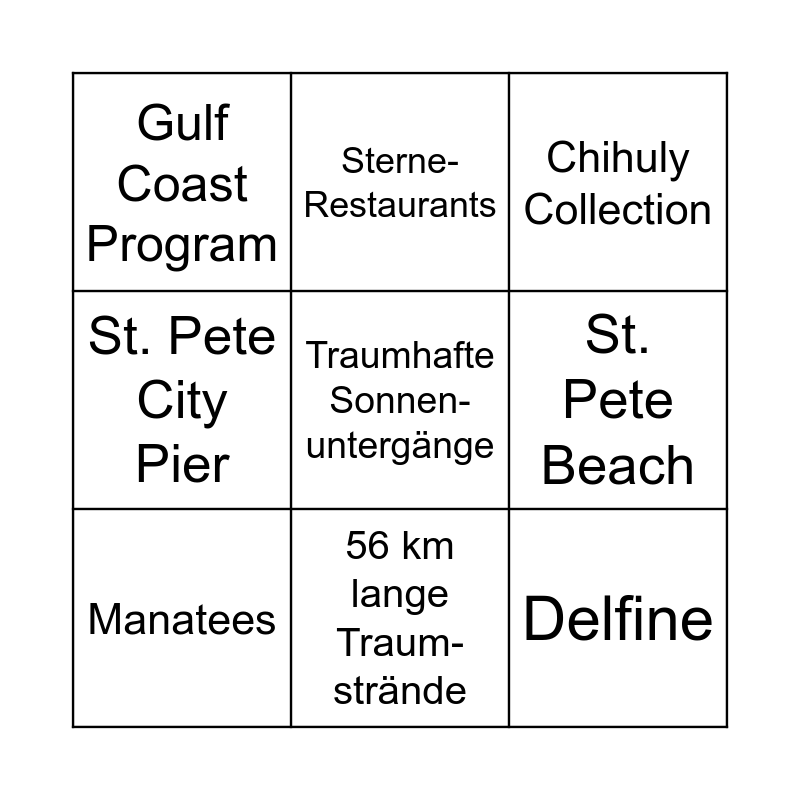 | Gulf Coast Program | Sterne-Restaurants | Chihuly Collection |
|---|---|---|
| St. Pete City Pier | Traumhafte Sonnenuntergänge | St. Pete Beach |
| Manatees | 56 km lange Traumstrände | Delfine |